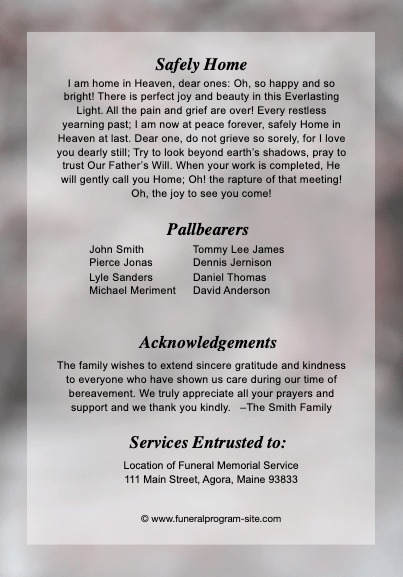 Safely Home

I am home in Heaven, dear ones: Oh, so happy and so bright! There is perfect joy and beauty in this Everlasting Light. All the pain and grief are over! Every restless yearning past; I am now at peace forever, safely Home in Heaven at last. Dear one, do not grieve so sorely, for I love you dearly still; Try to look beyond earth's shadows, pray to trust Our Father's Will. When your work is completed, He will gently call you Home; Oh! the rapture of that meeting! Oh, the joy to see you come!

Pallbearers

John Smith
Pierce Jonas
Lyle Sanders
Michael Meriment

Tommy Lee James
Dennis Jernison
Daniel Thomas
David Anderson

Acknowledgements

The family wishes to extend sincere gratitude and kindness to everyone who have shown us care during our time of bereavement. We truly appreciate all your prayers and support and we thank you kindly. –The Smith Family

Services Entrusted to:

Location of Funeral Memorial Service
111 Main Street, Agora, Maine 93833

© www.funeralprogram-site.com